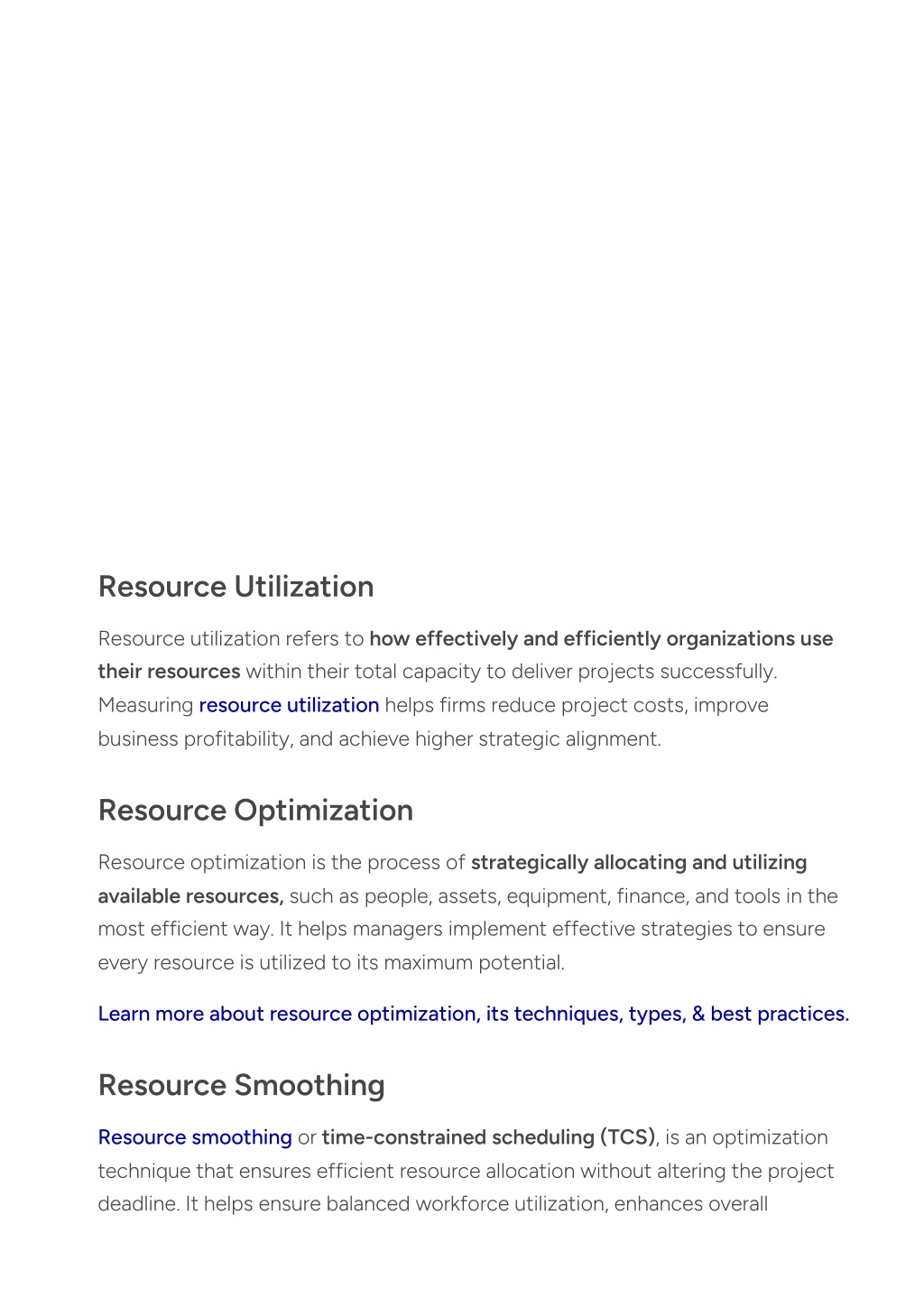 Resource Utilization

Resource utilization refers to how effectively and efficiently organizations use their resources within their total capacity to deliver projects successfully. Measuring resource utilization helps firms reduce project costs, improve business profitability, and achieve higher strategic alignment.

Resource Optimization

Resource optimization is the process of strategically allocating and utilizing available resources, such as people, assets, equipment, finance, and tools in the most efficient way. It helps managers implement effective strategies to ensure every resource is utilized to its maximum potential.

Learn more about resource optimization, its techniques, types, & best practices.

Resource Smoothing

Resource smoothing or time-constrained scheduling (TCS), is an optimization technique that ensures efficient resource allocation without altering the project deadline. It helps ensure balanced workforce utilization, enhances overall